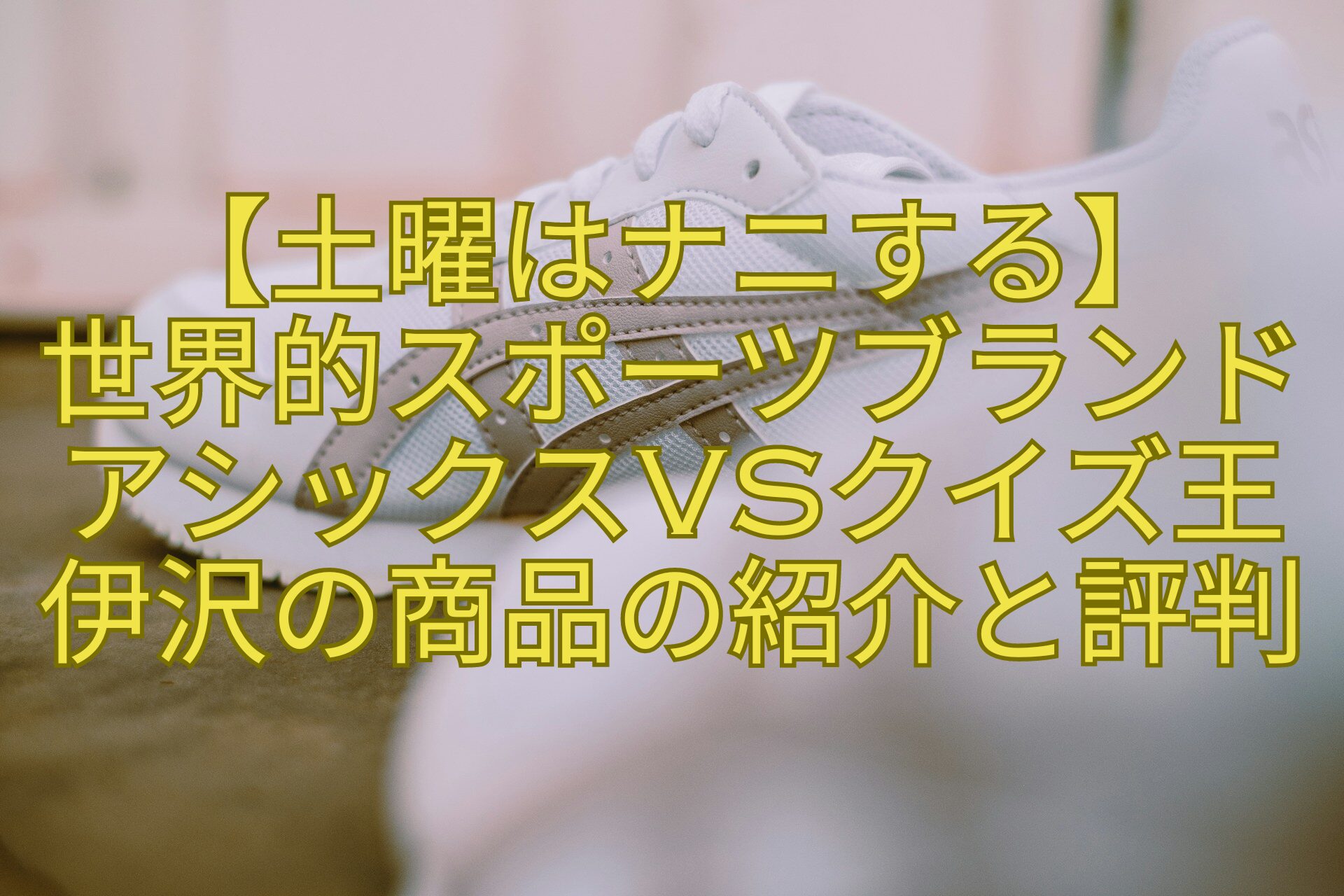 【土曜はナニする】
世界的スポーツブランド
アシックスVSクイズ王
伊沢の商品の紹介と評判